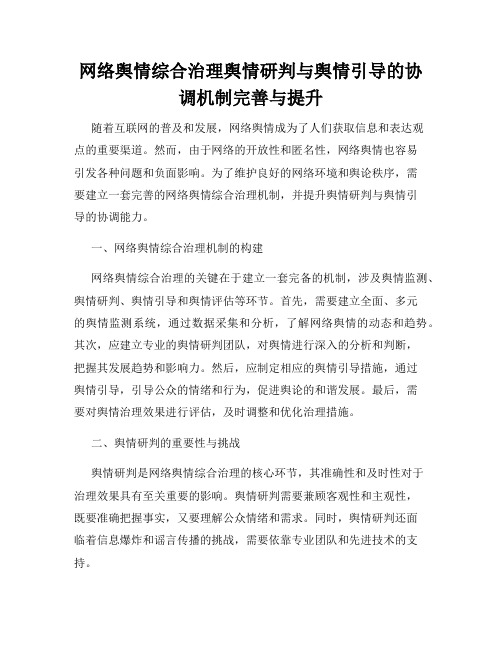 网络舆情综合治理舆情研判与舆情引导的协调机制完善与提升

随着互联网的普及和发展，网络舆情成为了人们获取信息和表达观点的重要渠道。然而，由于网络的开放性和匿名性，网络舆情也容易引发各种问题和负面影响。为了维护良好的网络环境和舆论秩序，需要建立一套完善的网络舆情综合治理机制，并提升舆情研判与舆情引导的协调能力。

一、网络舆情综合治理机制的构建

网络舆情综合治理的关键在于建立一套完备的机制，涉及舆情监测、舆情研判、舆情引导和舆情评估等环节。首先，需要建立全面、多元的舆情监测系统，通过数据采集和分析，了解网络舆情的动态和趋势。其次，应建立专业的舆情研判团队，对舆情进行深入的分析和判断，把握其发展趋势和影响力。然后，应制定相应的舆情引导措施，通过舆情引导，引导公众的情绪和行为，促进舆论的和谐发展。最后，需要对舆情治理效果进行评估，及时调整和优化治理措施。

二、舆情研判的重要性与挑战

舆情研判是网络舆情综合治理的核心环节，其准确性和及时性对于治理效果具有至关重要的影响。舆情研判需要兼顾客观性和主观性，既要准确把握事实，又要理解公众情绪和需求。同时，舆情研判还面临着信息爆炸和谣言传播的挑战，需要依靠专业团队和先进技术的支持。